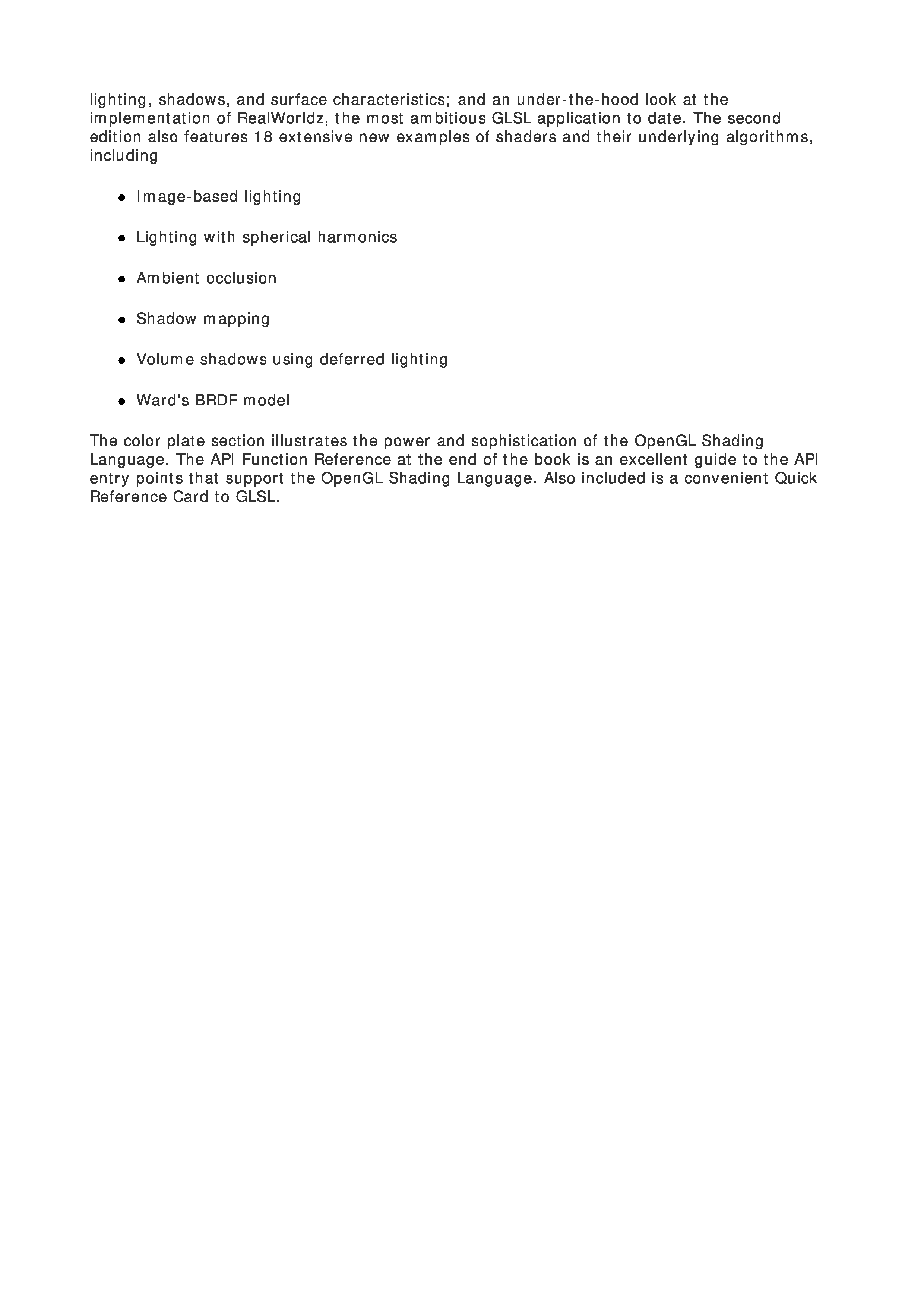 lighting, shadows, and surface characteristics; and an under-the-hood look at the implementation of RealWorldz, the most ambitious GLSL application to date. The second edition also features 18 extensive new examples of shaders and their underlying algorithms, including

- Image-based lighting
- Lighting with spherical harmonics
- Ambient occlusion
- Shadow mapping
- Volume shadows using deferred lighting
- Ward's BRDF model

The color plate section illustrates the power and sophistication of the OpenGL Shading Language. The API Function Reference at the end of the book is an excellent guide to the API entry points that support the OpenGL Shading Language. Also included is a convenient Quick Reference Card to GLSL.